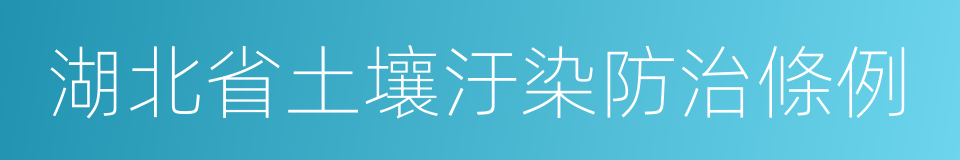 湖北省土壤汙染防治條例